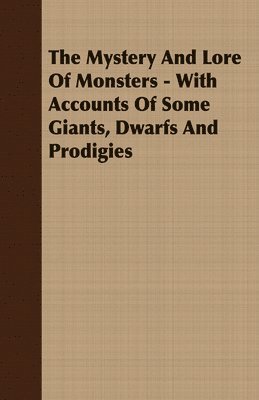 The Mystery And Lore Of Monsters - With Accounts Of Some Giants, Dwarfs And Prodigies